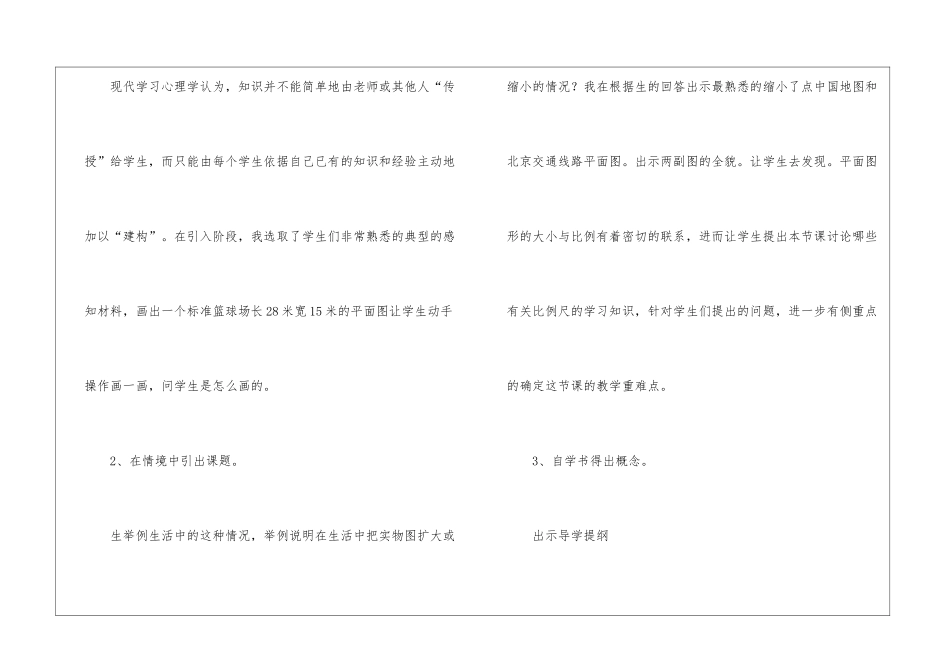 现代学习心理学认为，知识并不能简单地由老师或其他人“传授”给学生，而只能由每个学生依据自己已有的知识和经验主动地加以“建构”。在引入阶段，我选取了学生们非常熟悉的典型的感知材料，画出一个标准篮球场长28米宽15米的平面图让学生动手操作画一画，问学生是怎么画的。

2、在情境中引出课题。

生举例生活中的这种情况，举例说明在生活中把实物图扩大或缩小的情况？我在根据生的回答出示最熟悉的缩小了点中国地图和北京交通线路平面图。出示两副图的全貌。让学生去发现。平面图形的大小与比例有着密切的联系，进而让学生提出本节课讨论哪些有关比例尺的学习知识，针对学生们提出的问题，进一步有侧重点的确定这节课的教学重难点。

3、自学书得出概念。

出示导学提纲